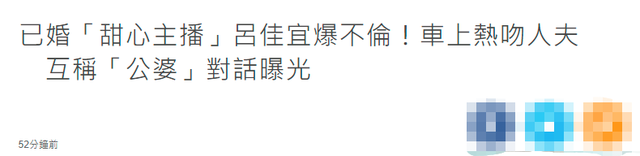 已婚「甜心主播」呂佳宜爆不倫！車上熱吻人夫 互稱「公婆」對話曝光

52分鐘前